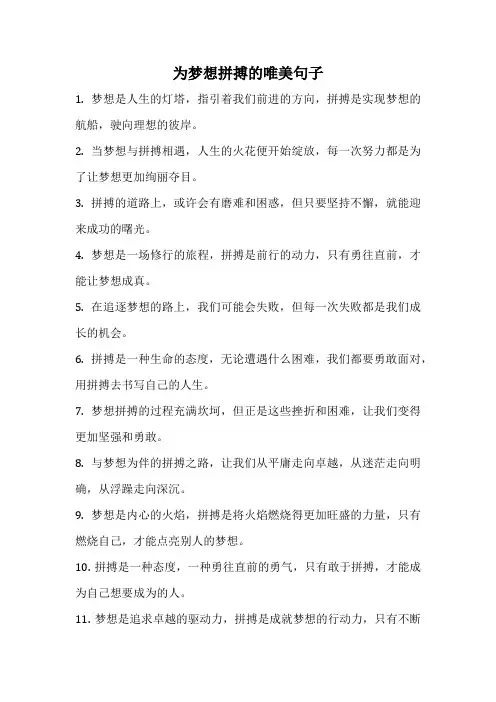 为梦想拼搏的唯美句子

1. 梦想是人生的灯塔，指引着我们前进的方向，拼搏是实现梦想的航船，驶向理想的彼岸。

2. 当梦想与拼搏相遇，人生的火花便开始绽放，每一次努力都是为了让梦想更加绚丽夺目。

3. 拼搏的道路上，或许会有磨难和困惑，但只要坚持不懈，就能迎来成功的曙光。

4. 梦想是一场修行的旅程，拼搏是前行的动力，只有勇往直前，才能让梦想成真。

5. 在追逐梦想的路上，我们可能会失败，但每一次失败都是我们成长的机会。

6. 拼搏是一种生命的态度，无论遭遇什么困难，我们都要勇敢面对，用拼搏去书写自己的人生。

7. 梦想拼搏的过程充满坎坷，但正是这些挫折和困难，让我们变得更加坚强和勇敢。

8. 与梦想为伴的拼搏之路，让我们从平庸走向卓越，从迷茫走向明确，从浮躁走向深沉。

9. 梦想是内心的火焰，拼搏是将火焰燃烧得更加旺盛的力量，只有燃烧自己，才能点亮别人的梦想。

10. 拼搏是一种态度，一种勇往直前的勇气，只有敢于拼搏，才能成为自己想要成为的人。

11. 梦想是追求卓越的驱动力，拼搏是成就梦想的行动力，只有不断